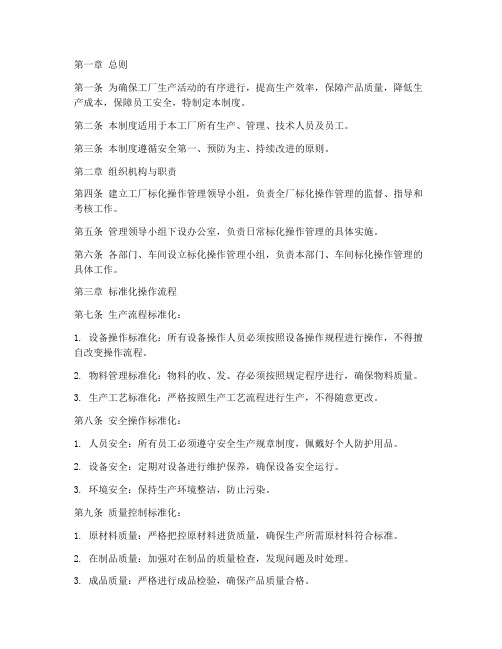 第一章 总则

第一条 为确保工厂生产活动的有序进行，提高生产效率，保障产品质量，降低生产成本，保障员工安全，特制定本制度。

第二条 本制度适用于本工厂所有生产、管理、技术人员及员工。

第三条 本制度遵循安全第一、预防为主、持续改进的原则。

第二章 组织机构与职责

第四条 建立工厂标化操作管理领导小组，负责全厂标化操作管理的监督、指导和考核工作。

第五条 管理领导小组下设办公室，负责日常标化操作管理的具体实施。

第六条 各部门、车间设立标化操作管理小组，负责本部门、车间标化操作管理的具体工作。

第三章 标准化操作流程

第七条 生产流程标准化：

1. 设备操作标准化：所有设备操作人员必须按照设备操作规程进行操作，不得擅自改变操作流程。

2. 物料管理标准化：物料的收、发、存必须按照规定程序进行，确保物料质量。

3. 生产工艺标准化：严格按照生产工艺流程进行生产，不得随意更改。

第八条 安全操作标准化：

1. 人员安全：所有员工必须遵守安全生产规章制度，佩戴好个人防护用品。

2. 设备安全：定期对设备进行维护保养，确保设备安全运行。

3. 环境安全：保持生产环境整洁，防止污染。

第九条 质量控制标准化：

1. 原材料质量：严格把控原材料进货质量，确保生产所需原材料符合标准。

2. 在制品质量：加强对在制品的质量检查，发现问题及时处理。

3. 成品质量：严格进行成品检验，确保产品质量合格。